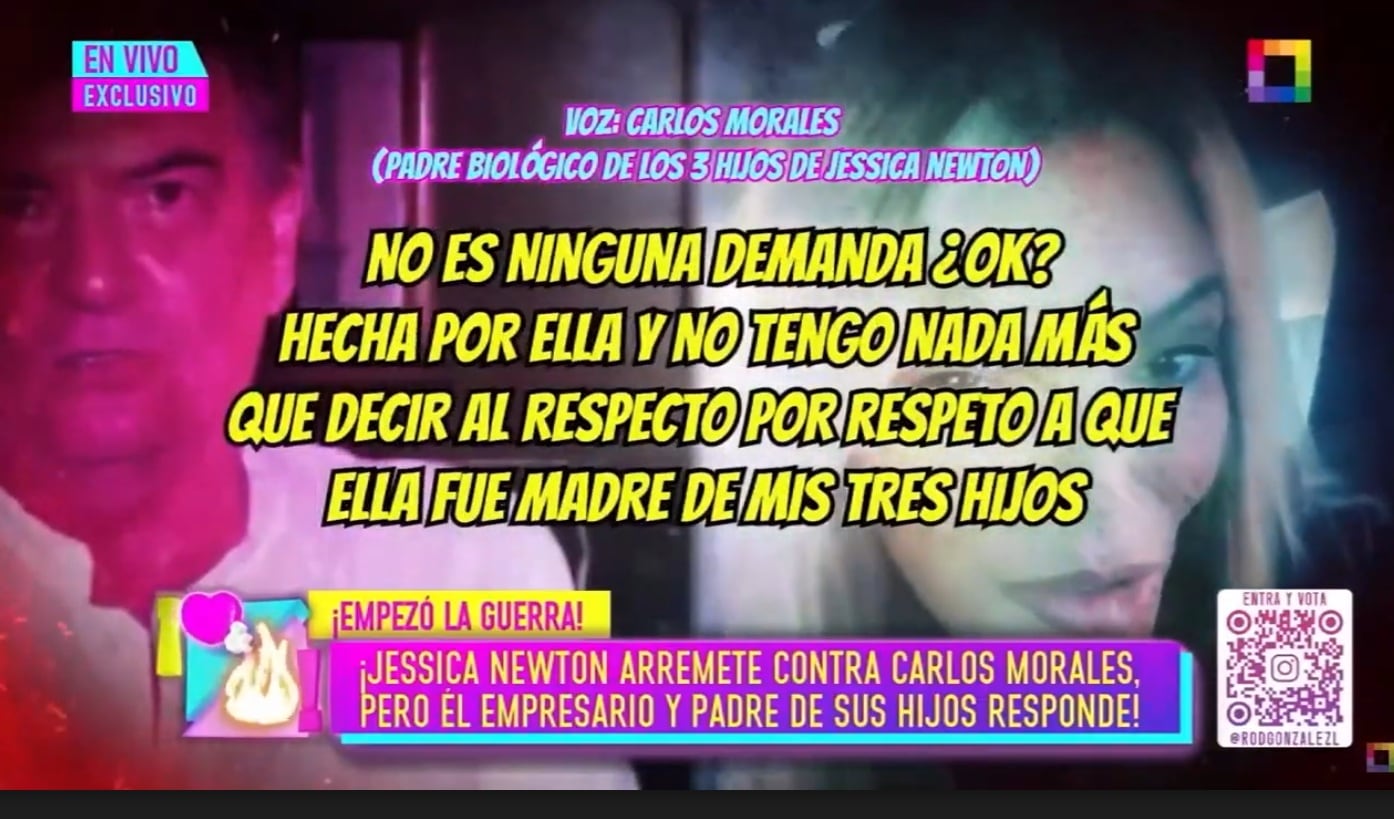 EN VIVO
EXCLUSIVO

VOZ: CARLOS MORALES
(PADRE BIOLÓGICO DE LOS 3 HIJOS DE JESSICA NEWTON)

NO ES NINGUNA DEMANDA ¿OK? HECHA POR ELLA Y NO TENGO NADA MÁS QUE DECIR AL RESPECTO POR RESPETO A QUE ELLA FUE MADRE DE MIS TRES HIJOS

¡EMPEZÓ LA GUERRA!
¡JESSICA NEWTON ARREMETE CONTRA CARLOS MORALES, PERO ÉL EMPRESARIO Y PADRE DE SUS HIJOS RESPONDE!

ENTRA Y VOTA
@RODGONZALEZL